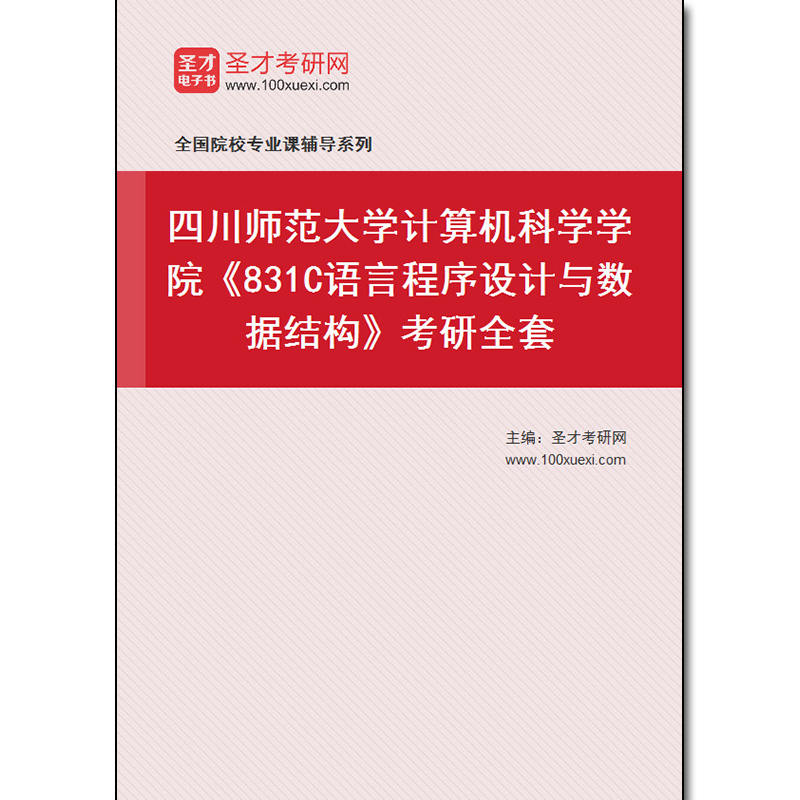 圣才
电子书
圣才考研网
www.100xuexi.com

全国院校专业课辅导系列

四川师范大学计算机科学学院《831C语言程序设计与数据结构》考研全套

主编：圣才考研网
www.100xuexi.com